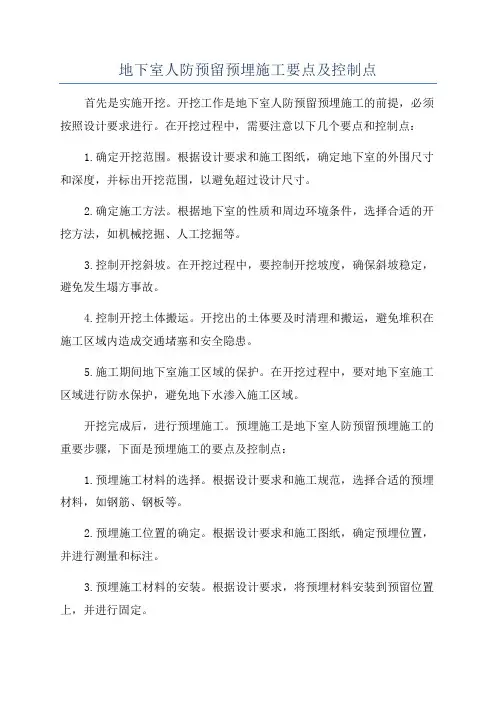 地下室人防预留预埋施工要点及控制点

首先是实施开挖。开挖工作是地下室人防预留预埋施工的前提，必须按照设计要求进行。在开挖过程中，需要注意以下几个要点和控制点：

1.确定开挖范围。根据设计要求和施工图纸，确定地下室的外围尺寸和深度，并标出开挖范围，以避免超过设计尺寸。

2.确定施工方法。根据地下室的性质和周边环境条件，选择合适的开挖方法，如机械挖掘、人工挖掘等。

3.控制开挖斜坡。在开挖过程中，要控制开挖坡度，确保斜坡稳定，避免发生塌方事故。

4.控制开挖土体搬运。开挖出的土体要及时清理和搬运，避免堆积在施工区域内造成交通堵塞和安全隐患。

5.施工期间地下室施工区域的保护。在开挖过程中，要对地下室施工区域进行防水保护，避免地下水渗入施工区域。

开挖完成后，进行预埋施工。预埋施工是地下室人防预留预埋施工的重要步骤，下面是预埋施工的要点及控制点：

1.预埋施工材料的选择。根据设计要求和施工规范，选择合适的预埋材料，如钢筋、钢板等。

2.预埋施工位置的确定。根据设计要求和施工图纸，确定预埋位置，并进行测量和标注。

3.预埋施工材料的安装。根据设计要求，将预埋材料安装到预留位置上，并进行固定。